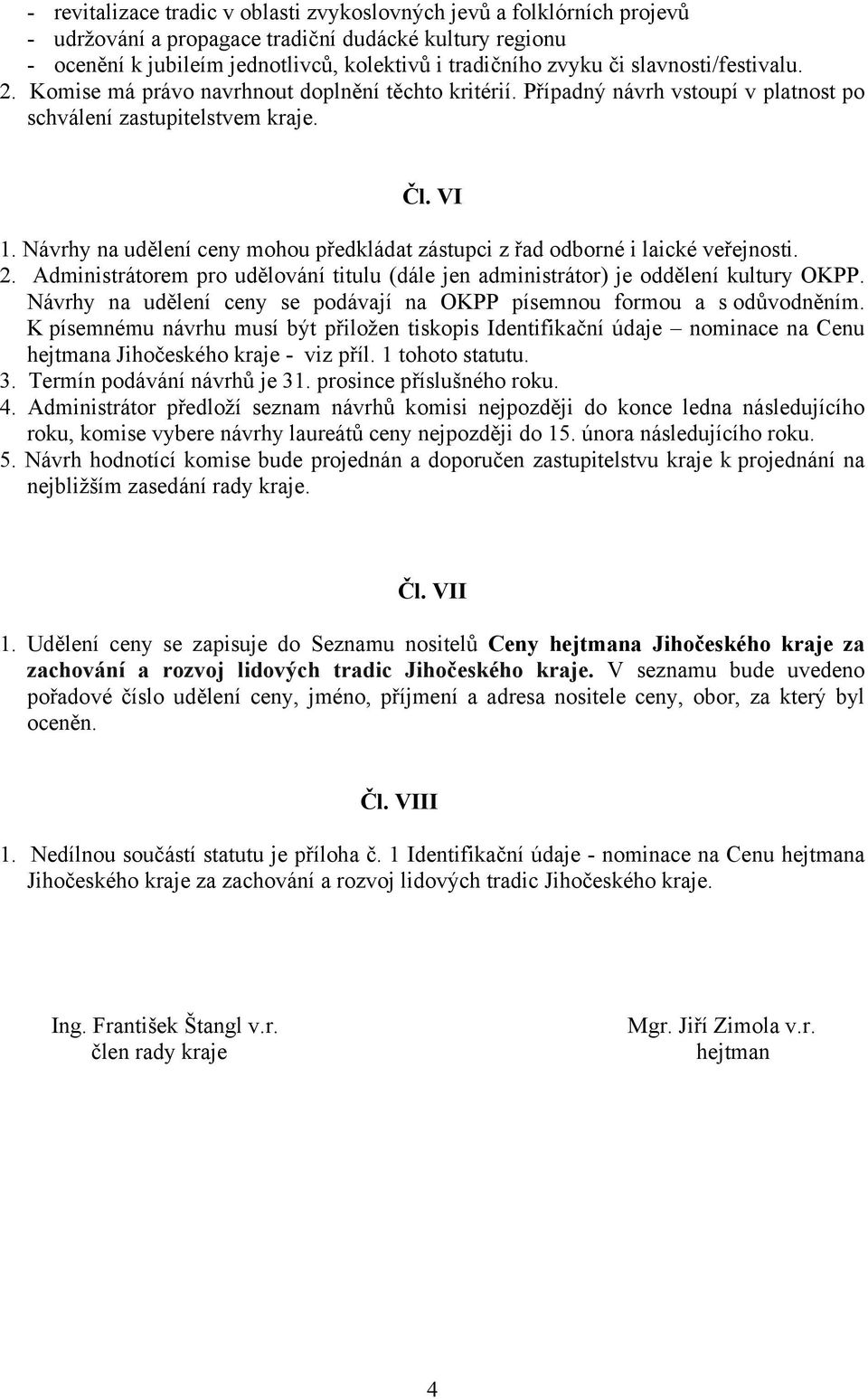 - revitalizace tradic v oblasti zvykoslovných jevů a folklórních projevů
- udržování a propagace tradiční dudácké kultury regionu
- ocenění k jubileím jednotlivců, kolektivů i tradičního zvyku či slavnosti/festivalu.
2. Komise má právo navrhnout doplnění těchto kritérií. Případný návrh vstoupí v platnost po schválení zastupitelstvem kraje.

Čl. VI

1. Návrhy na udělení ceny mohou předkládat zástupci z řad odborné i laické veřejnosti.
2. Administrátorem pro udělování titulu (dále jen administrátor) je oddělení kultury OKPP. Návrhy na udělení ceny se podávají na OKPP písemnou formou a s odůvodněním. K písemnému návrhu musí být přiložen tiskopis Identifikační údaje – nominace na Cenu hejtmana Jihočeského kraje - viz příl. 1 tohoto statutu.
3. Termín podávání návrhů je 31. prosince příslušného roku.
4. Administrátor předloží seznam návrhů komisi nejpozději do konce ledna následujícího roku, komise vybere návrhy laureátů ceny nejpozději do 15. února následujícího roku.
5. Návrh hodnotící komise bude projednán a doporučen zastupitelstvu kraje k projednání na nejbližším zasedání rady kraje.

Čl. VII

1. Udělení ceny se zapisuje do Seznamu nositelů Ceny hejtmana Jihočeského kraje za zachování a rozvoj lidových tradic Jihočeského kraje. V seznamu bude uvedeno pořadové číslo udělení ceny, jméno, příjmení a adresa nositele ceny, obor, za který byl oceněn.

Čl. VIII

1. Nedílnou součástí statutu je příloha č. 1 Identifikační údaje - nominace na Cenu hejtmana Jihočeského kraje za zachování a rozvoj lidových tradic Jihočeského kraje.

Ing. František Štangl v.r.
člen rady kraje

Mgr. Jiří Zimola v.r.
hejtman

4